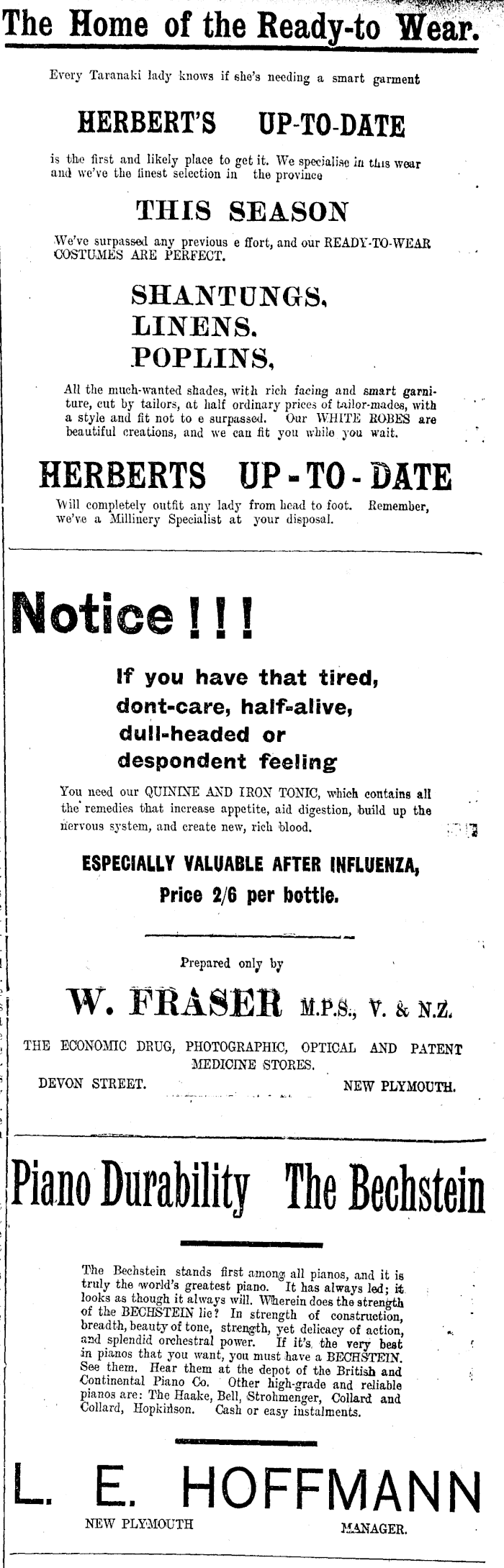 The Home of the Ready-to Wear.

Every Taranaki lady knows if she's needing a smart garment

HERBERT'S UP-TO-DATE

is the first and likely place to get it. We specialise in this wear and we've the finest selection in the province

THIS SEASON

We've surpassed any previous e ffort, and our READY-TO-WEAR COSTUMES ARE PERFECT.

SHANTUNGS,
LINENS.
POPLINS,

All the much-wanted shades, with rich facing and smart garniture, cut by tailors, at half ordinary prices of tailor-mades, with a style and fit not to e surpassed. Our WHITE ROBES are beautiful creations, and we can fit you while you wait.

HERBERTS UP-TO-DATE

Will completely outfit any lady from head to foot. Remember, we've a Millinery Specialist at your disposal.

Notice!!!

If you have that tired,
dont-care, half-alive,
dull-headed or
despondent feeling

You need our QUININE AND IRON TONIC, which contains all the remedies that increase appetite, aid digestion, build up the nervous system, and create new, rich blood.

ESPECIALLY VALUABLE AFTER INFLUENZA,
Price 2/6 per bottle.

Prepared only by

W. FRASER M.P.S., V. & N.Z.

THE ECONOMIC DRUG, PHOTOGRAPHIC, OPTICAL AND PATENT MEDICINE STORES.

DEVON STREET. NEW PLYMOUTH.

Piano Durability The Bechstein

The Bechstein stands first among all pianos, and it is truly the world's greatest piano. It has always led; it looks as though it always will. Wherein does the strength of the BECHSTEIN lie? In strength of construction, breadth, beauty of tone, strength, yet delicacy of action, and splendid orchestral power. If it's the very best in pianos that you want, you must have a BECHSTEIN. See them. Hear them at the depot of the British and Continental Piano Co. Other high-grade and reliable pianos are: The Haake, Bell, Strohmenger, Collard and Collard, Hopkinson. Cash or easy instalments.

L. E. HOFFMANN

NEW PLYMOUTH MANAGER.